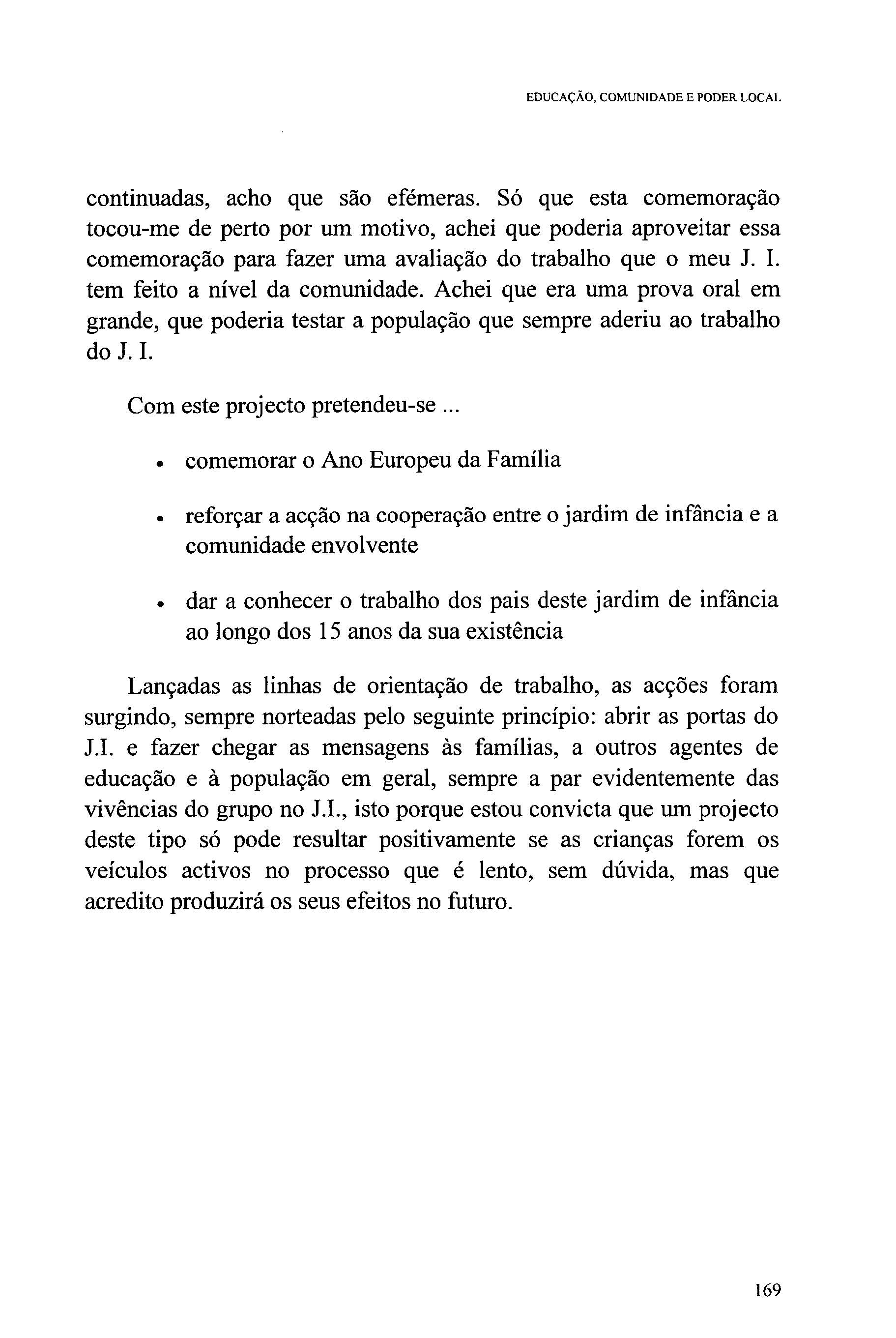 EDUCAÇÃO, COMUNIDADE E PODER LOCAL

continuadas, acho que são efémeras. Só que esta comemoração tocou-me de perto por um motivo, achei que poderia aproveitar essa comemoração para fazer uma avaliação do trabalho que o meu J. I. tem feito a nível da comunidade. Achei que era uma prova oral em grande, que poderia testar a população que sempre aderiu ao trabalho do J. I.

Com este projecto pretendeu-se ...

• comemorar o Ano Europeu da Família

• reforçar a acção na cooperação entre o jardim de infância e a comunidade envolvente

• dar a conhecer o trabalho dos pais deste jardim de infância ao longo dos 15 anos da sua existência

Lançadas as linhas de orientação de trabalho, as acções foram surgindo, sempre norteadas pelo seguinte princípio: abrir as portas do J.I. e fazer chegar as mensagens às famílias, a outros agentes de educação e à população em geral, sempre a par evidentemente das vivências do grupo no J.I., isto porque estou convicta que um projecto deste tipo só pode resultar positivamente se as crianças forem os veículos activos no processo que é lento, sem dúvida, mas que acredito produzirá os seus efeitos no futuro.

169